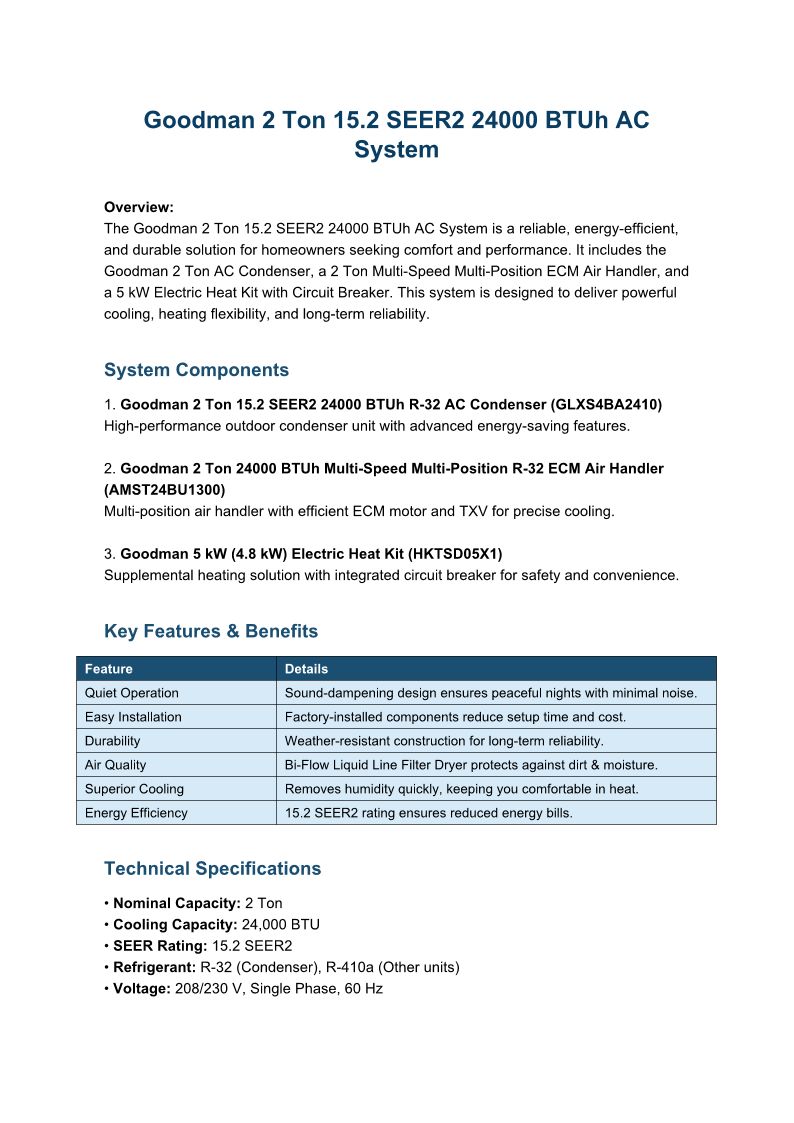 Goodman 2 Ton 15.2 SEER2 24000 BTUh AC System

Overview:
The Goodman 2 Ton 15.2 SEER2 24000 BTUh AC System is a reliable, energy-efficient, and durable solution for homeowners seeking comfort and performance. It includes the Goodman 2 Ton AC Condenser, a 2 Ton Multi-Speed Multi-Position ECM Air Handler, and a 5 kW Electric Heat Kit with Circuit Breaker. This system is designed to deliver powerful cooling, heating flexibility, and long-term reliability.

System Components

1. Goodman 2 Ton 15.2 SEER2 24000 BTUh R-32 AC Condenser (GLXS4BA2410)
High-performance outdoor condenser unit with advanced energy-saving features.

2. Goodman 2 Ton 24000 BTUh Multi-Speed Multi-Position R-32 ECM Air Handler (AMST24BU1300)
Multi-position air handler with efficient ECM motor and TXV for precise cooling.

3. Goodman 5 kW (4.8 kW) Electric Heat Kit (HKTSD05X1)
Supplemental heating solution with integrated circuit breaker for safety and convenience.

Key Features & Benefits

| Feature | Details |
|---|---|
| Quiet Operation | Sound-dampening design ensures peaceful nights with minimal noise. |
| Easy Installation | Factory-installed components reduce setup time and cost. |
| Durability | Weather-resistant construction for long-term reliability. |
| Air Quality | Bi-Flow Liquid Line Filter Dryer protects against dirt & moisture. |
| Superior Cooling | Removes humidity quickly, keeping you comfortable in heat. |
| Energy Efficiency | 15.2 SEER2 rating ensures reduced energy bills. |

Technical Specifications

• Nominal Capacity: 2 Ton
• Cooling Capacity: 24,000 BTU
• SEER Rating: 15.2 SEER2
• Refrigerant: R-32 (Condenser), R-410a (Other units)
• Voltage: 208/230 V, Single Phase, 60 Hz